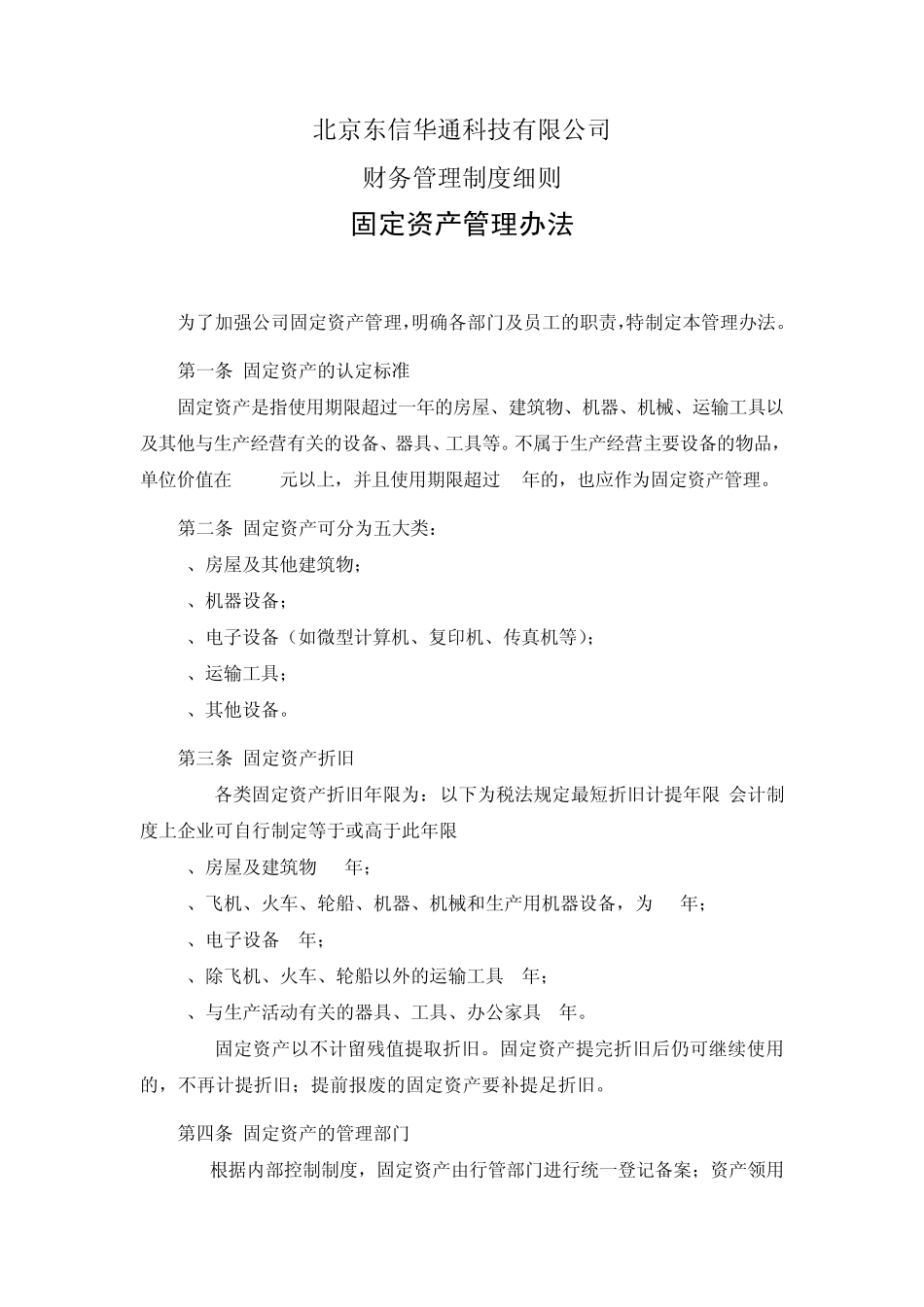 北京东信华通科技有限公司

财务管理制度细则

固定资产管理办法

为了加强公司固定资产管理，明确各部门及员工的职责，特制定本管理办法。

第一条 固定资产的认定标准

固定资产是指使用期限超过一年的房屋、建筑物、机器、机械、运输工具以及其他与生产经营有关的设备、器具、工具等。不属于生产经营主要设备的物品，单位价值在 元以上，并且使用期限超过 年的，也应作为固定资产管理。

第二条 固定资产可分为五大类：

、房屋及其他建筑物；

、机器设备；

、电子设备（如微型计算机、复印机、传真机等）；

、运输工具；

、其他设备。

第三条 固定资产折旧

各类固定资产折旧年限为：以下为税法规定最短折旧计提年限 会计制度上企业可自行制定等于或高于此年限

、房屋及建筑物 年；

、飞机、火车、轮船、机器、机械和生产用机器设备，为 年；

、电子设备 年；

、除飞机、火车、轮船以外的运输工具 年；

、与生产活动有关的器具、工具、办公家具 年。

固定资产以不计留残值提取折旧。固定资产提完折旧后仍可继续使用的，不再计提折旧；提前报废的固定资产要补提足折旧。

第四条 固定资产的管理部门

根据内部控制制度，固定资产由行管部门进行统一登记备案；资产领用